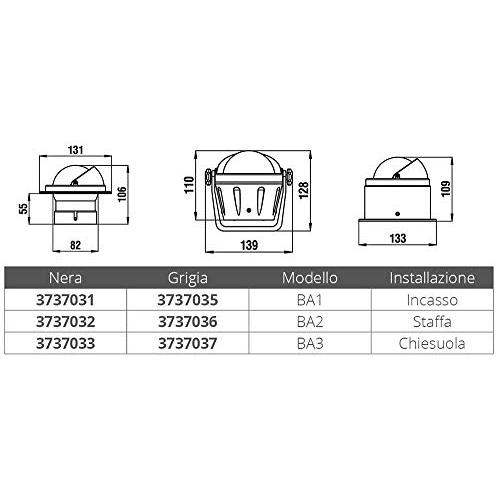 131

55

106

82

110

128

139

109

133

| Nera | Grigia | Modello | Installazione |
|---|---|---|---|
| 3737031 | 3737035 | BA1 | Incasso |
| 3737032 | 3737036 | BA2 | Staffa |
| 3737033 | 3737037 | BA3 | Chiesuola |